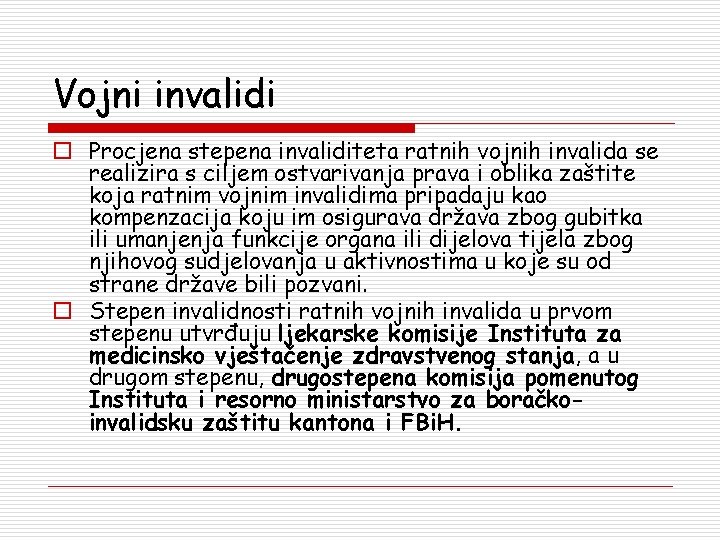 Vojni invalidi

Procjena stepena invaliditeta ratnih vojnih invalida se realizira s ciljem ostvarivanja prava i oblika zaštite koja ratnim vojnim invalidima pripadaju kao kompenzacija koju im osigurava država zbog gubitka ili umanjenja funkcije organa ili dijelova tijela zbog njihovog sudjelovanja u aktivnostima u koje su od strane države bili pozvani.

Stepen invalidnosti ratnih vojnih invalida u prvom stepenu utvrđuju ljekarske komisije Instituta za medicinsko vještačenje zdravstvenog stanja, a u drugom stepenu, drugostepena komisija pomenutog Instituta i resorno ministarstvo za boračko-invalidsku zaštitu kantona i FBiH.